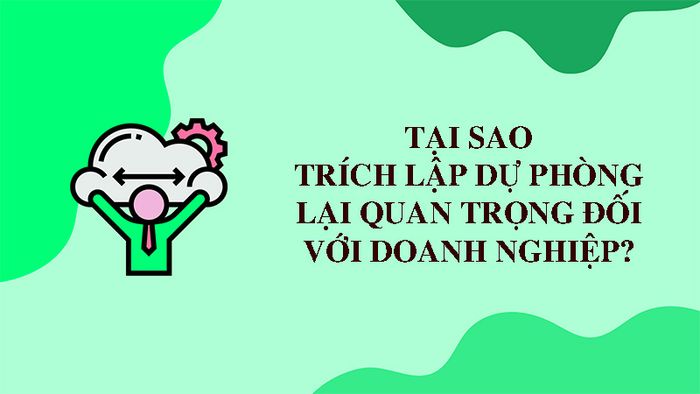 TẠI SAO
TRÍCH LẬP DỰ PHÒNG
LẠI QUAN TRỌNG ĐỐI
VỚI DOANH NGHIỆP?